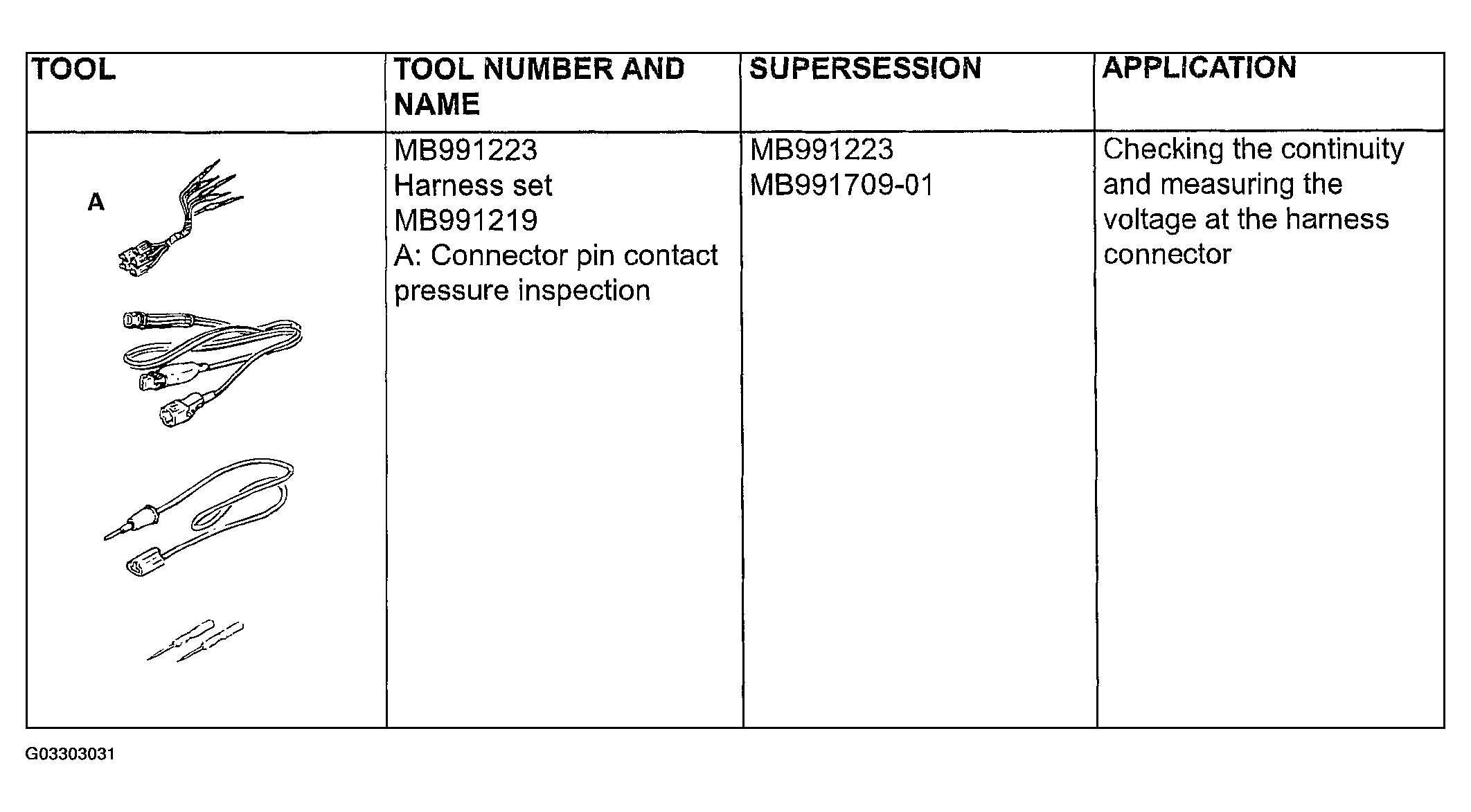 | TOOL | TOOL NUMBER AND NAME | SUPERSESSION | APPLICATION |
|---|---|---|---|
| A | MB991223 Harness set MB991219 A: Connector pin contact pressure inspection | MB991223 MB991709-01 | Checking the continuity and measuring the voltage at the harness connector |

G03303031